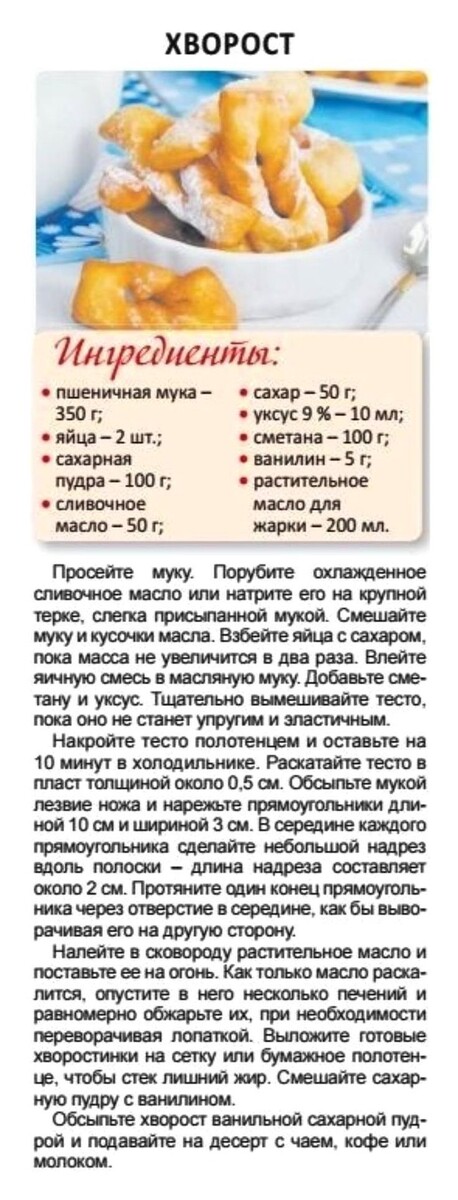 ХВОРОСТ

Ингредиенты:

• пшеничная мука – 350 г;
• яйца – 2 шт.;
• сахарная пудра – 100 г;
• сливочное масло – 50 г;

• сахар – 50 г;
• уксус 9 % – 10 мл;
• сметана – 100 г;
• ванилин – 5 г;
• растительное масло для жарки – 200 мл.

Просейте муку. Порубите охлажденное сливочное масло или натрите его на крупной терке, слегка присыпанной мукой. Смешайте муку и кусочки масла. Взбейте яйца с сахаром, пока масса не увеличится в два раза. Влейте яичную смесь в масляную муку. Добавьте сметану и уксус. Тщательно вымешивайте тесто, пока оно не станет упругим и эластичным.

Накройте тесто полотенцем и оставьте на 10 минут в холодильнике. Раскатайте тесто в пласт толщиной около 0,5 см. Обсыпьте мукой лезвие ножа и нарежьте прямоугольники длиной 10 см и шириной 3 см. В середине каждого прямоугольника сделайте небольшой надрез вдоль полоски – длина надреза составляет около 2 см. Протяните один конец прямоугольника через отверстие в середине, как бы выворачивая его на другую сторону.

Налейте в сковороду растительное масло и поставьте ее на огонь. Как только масло раскалится, опустите в него несколько печений и равномерно обжарьте их, при необходимости переворачивая лопаткой. Выложите готовые хворостинки на сетку или бумажное полотенце, чтобы стек лишний жир. Смешайте сахарную пудру с ванилином.

Обсыпьте хворост ванильной сахарной пудрой и подавайте на десерт с чаем, кофе или молоком.